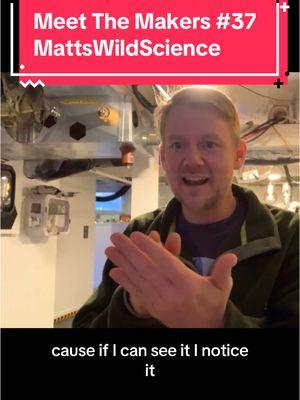 Meet The Makers #37
MattsWildScience

cause if I can see it I notice it